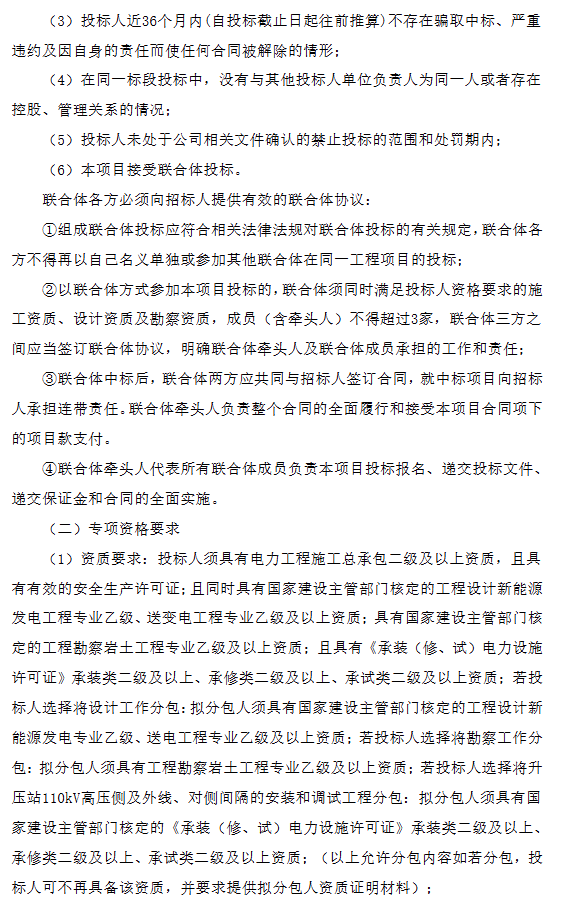 （3）投标人近36个月内(自投标截止日起往前推算)不存在骗取中标、严重违约及因自身的责任而使任何合同被解除的情形；

（4）在同一标段投标中，没有与其他投标人单位负责人为同一人或者存在控股、管理关系的情况；

（5）投标人未处于公司相关文件确认的禁止投标的范围和处罚期内；

（6）本项目接受联合体投标。

联合体各方必须向招标人提供有效的联合体协议：

①组成联合体投标应符合相关法律法规对联合体投标的有关规定，联合体各方不得再以自己名义单独或参加其他联合体在同一工程项目的投标；

②以联合体方式参加本项目投标的，联合体须同时满足投标人资格要求的施工资质、设计资质及勘察资质，成员（含牵头人）不得超过3家，联合体三方之间应当签订联合体协议，明确联合体牵头人及联合体成员承担的工作和责任；

③联合体中标后，联合体两方应共同与招标人签订合同，就中标项目向招标人承担连带责任。联合体牵头人负责整个合同的全面履行和接受本项目合同项下的项目款支付。

④联合体牵头人代表所有联合体成员负责本项目投标报名、递交投标文件、递交保证金和合同的全面实施。

（二）专项资格要求

（1）资质要求：投标人须具有电力工程施工总承包二级及以上资质，且具有有效的安全生产许可证；且同时具有国家建设主管部门核定的工程设计新能源发电工程专业乙级、送变电工程专业乙级及以上资质；具有国家建设主管部门核定的工程勘察岩土工程专业乙级及以上资质；且具有《承装（修、试）电力设施许可证》承装类二级及以上、承修类二级及以上、承试类二级及以上资质；若投标人选择将设计工作分包：拟分包人须具有国家建设主管部门核定的工程设计新能源发电专业乙级、送电工程专业乙级及以上资质；若投标人选择将勘察工作分包：拟分包人须具有工程勘察岩土工程专业乙级及以上资质；若投标人选择将升压站110kV高压侧及外线、对侧间隔的安装和调试工程分包：拟分包人须具有国家建设主管部门核定的《承装（修、试）电力设施许可证》承装类二级及以上、承修类二级及以上、承试类二级及以上资质；（以上允许分包内容如若分包，投标人可不再具备该资质，并要求提供拟分包人资质证明材料）；